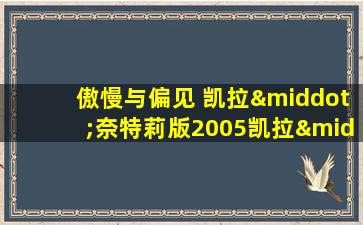 傲慢与偏见 凯拉&middot;奈特莉版2005凯拉&mid